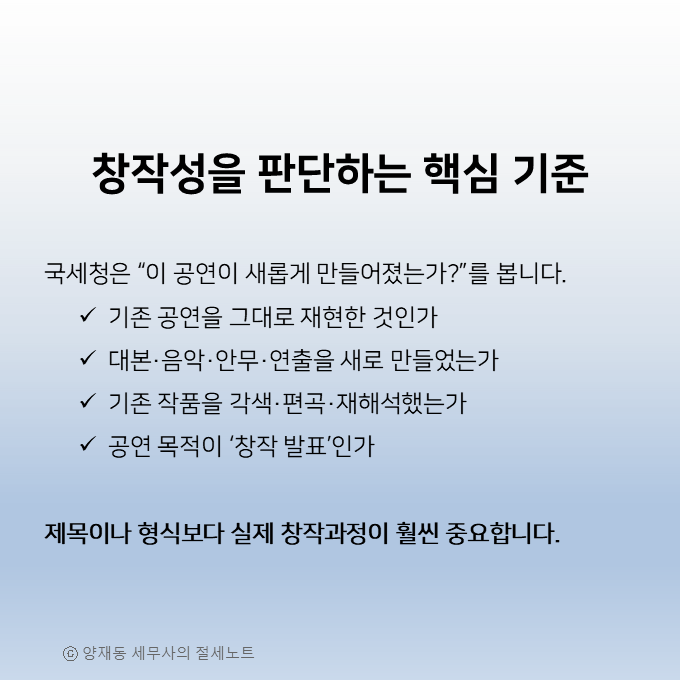 창작성을 판단하는 핵심 기준

국세청은 “이 공연이 새롭게 만들어졌는가?”를 봅니다.

✓ 기존 공연을 그대로 재현한 것인가

✓ 대본·음악·안무·연출을 새로 만들었는가

✓ 기존 작품을 각색·편곡·재해석했는가

✓ 공연 목적이 ‘창작 발표’인가

제목이나 형식보다 실제 창작과정이 훨씬 중요합니다.

ⓒ 양재동 세무사의 절세노트